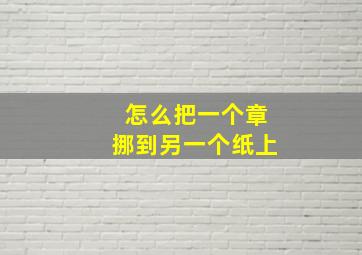 怎么把一个章
挪到另一个纸上